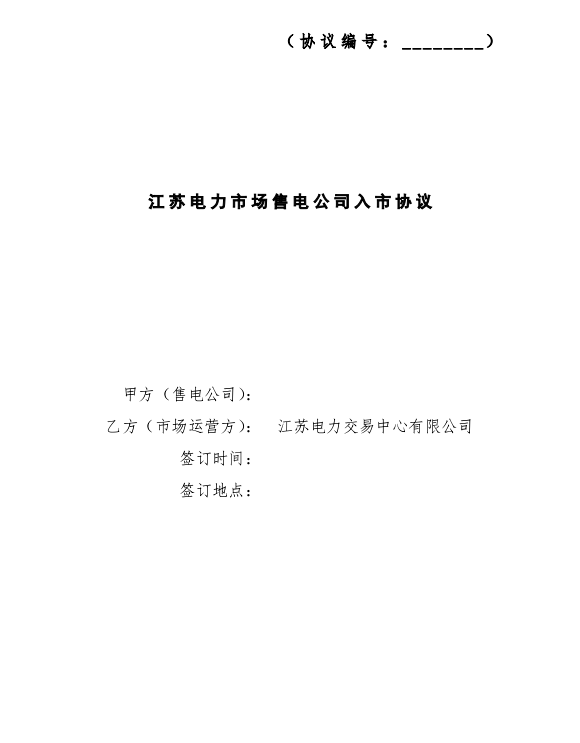 （协议编号：____）

江苏电力市场售电公司入市协议

甲方（售电公司）：

乙方（市场运营方）： 江苏电力交易中心有限公司

签订时间：

签订地点：